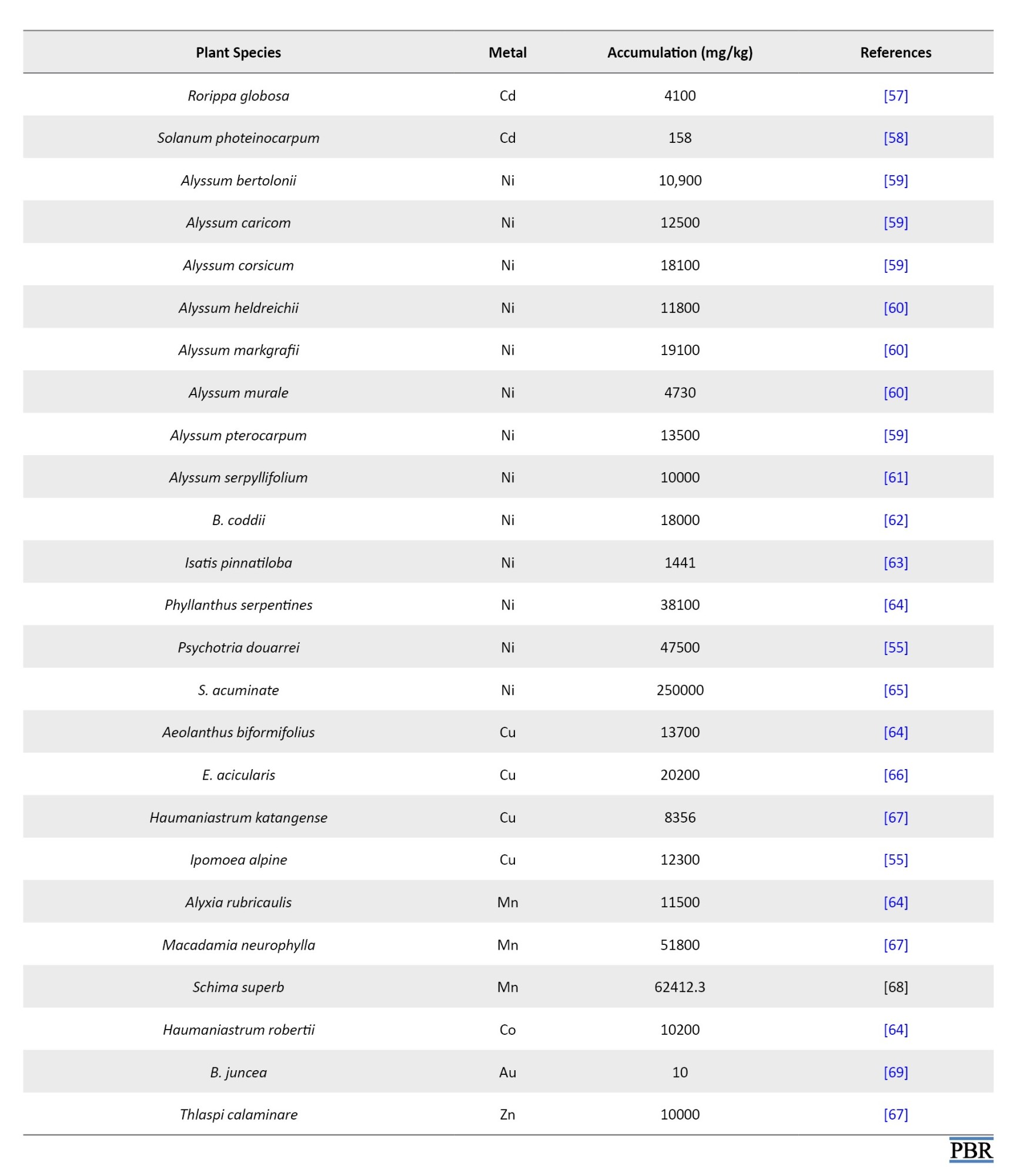 | Plant Species | Metal | Accumulation (mg/kg) | References |
|---|---|---|---|
| Rorippa globosa | Cd | 4100 | [57] |
| Solanum photeinocarpum | Cd | 158 | [58] |
| Alyssum bertolonii | Ni | 10,900 | [59] |
| Alyssum caricom | Ni | 12500 | [59] |
| Alyssum corsicum | Ni | 18100 | [59] |
| Alyssum heldreichii | Ni | 11800 | [60] |
| Alyssum markgrafii | Ni | 19100 | [60] |
| Alyssum murale | Ni | 4730 | [60] |
| Alyssum pterocarpum | Ni | 13500 | [59] |
| Alyssum serpyllifolium | Ni | 10000 | [61] |
| B. coddii | Ni | 18000 | [62] |
| Isatis pinnatiloba | Ni | 1441 | [63] |
| Phyllanthus serpentines | Ni | 38100 | [64] |
| Psychotria douarrei | Ni | 47500 | [55] |
| S. acuminate | Ni | 250000 | [65] |
| Aeolanthus biformifolius | Cu | 13700 | [64] |
| E. acicularis | Cu | 20200 | [66] |
| Haumaniastrum katangense | Cu | 8356 | [67] |
| Ipomoea alpine | Cu | 12300 | [55] |
| Alyxia rubricaulis | Mn | 11500 | [64] |
| Macadamia neurophylla | Mn | 51800 | [67] |
| Schima superb | Mn | 62412.3 | [68] |
| Haumaniastrum robertii | Co | 10200 | [64] |
| B. juncea | Au | 10 | [69] |
| Thlaspi calaminare | Zn | 10000 | [67] |

PBR